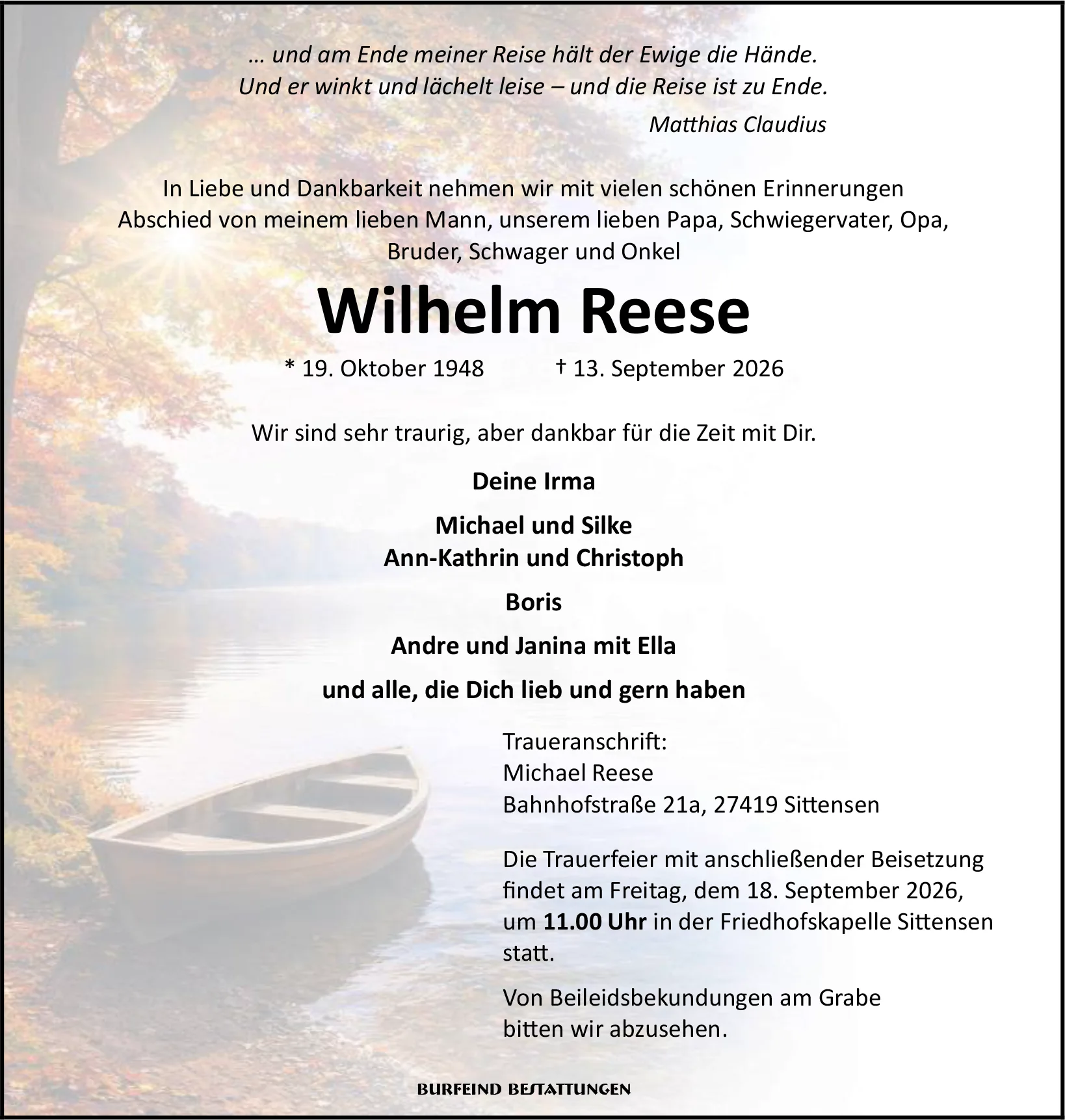 … und am Ende meiner Reise hält der Ewige die Hände.
Und er winkt und lächelt leise – und die Reise ist zu Ende.

Matthias Claudius

In Liebe und Dankbarkeit nehmen wir mit vielen schönen Erinnerungen Abschied von meinem lieben Mann, unserem lieben Papa, Schwiegervater, Opa, Bruder, Schwager und Onkel

Wilhelm Reese

* 19. Oktober 1948 † 13. September 2026

Wir sind sehr traurig, aber dankbar für die Zeit mit Dir.

Deine Irma

Michael und Silke
Ann-Kathrin und Christoph

Boris

Andre und Janina mit Ella

und alle, die Dich lieb und gern haben

Traueranschrift:
Michael Reese
Bahnhofstraße 21a, 27419 Sittensen

Die Trauerfeier mit anschließender Beisetzung findet am Freitag, dem 18. September 2026, um 11.00 Uhr in der Friedhofskapelle Sittensen statt.

Von Beileidsbekundungen am Grabe bitten wir abzusehen.

BURFEIND BESTATTUNGEN